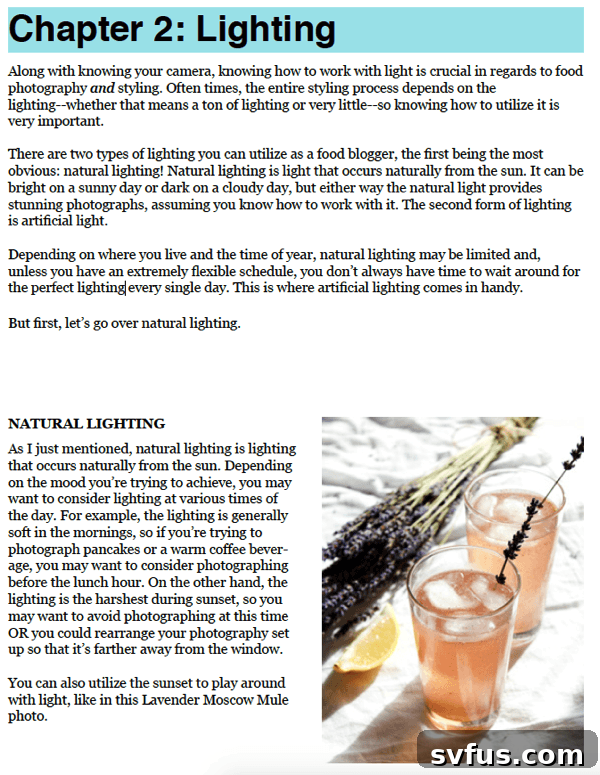 Chapter 2: Lighting

Along with knowing your camera, knowing how to work with light is crucial in regards to food photography and styling. Often times, the entire styling process depends on the lighting--whether that means a ton of lighting or very little--so knowing how to utilize it is very important.

There are two types of lighting you can utilize as a food blogger, the first being the most obvious: natural lighting! Natural lighting is light that occurs naturally from the sun. It can be bright on a sunny day or dark on a cloudy day, but either way the natural light provides stunning photographs, assuming you know how to work with it. The second form of lighting is artificial light.

Depending on where you live and the time of year, natural lighting may be limited and, unless you have an extremely flexible schedule, you don't always have time to wait around for the perfect lighting every single day. This is where artificial lighting comes in handy.

But first, let's go over natural lighting.

NATURAL LIGHTING

As I just mentioned, natural lighting is lighting that occurs naturally from the sun. Depending on the mood you're trying to achieve, you may want to consider lighting at various times of the day. For example, the lighting is generally soft in the mornings, so if you're trying to photograph pancakes or a warm coffee beverage, you may want to consider photographing before the lunch hour. On the other hand, the lighting is the harshest during sunset, so you may want to avoid photographing at this time OR you could rearrange your photography set up so that it's farther away from the window.

You can also utilize the sunset to play around with light, like in this Lavender Moscow Mule photo.

svfus.com